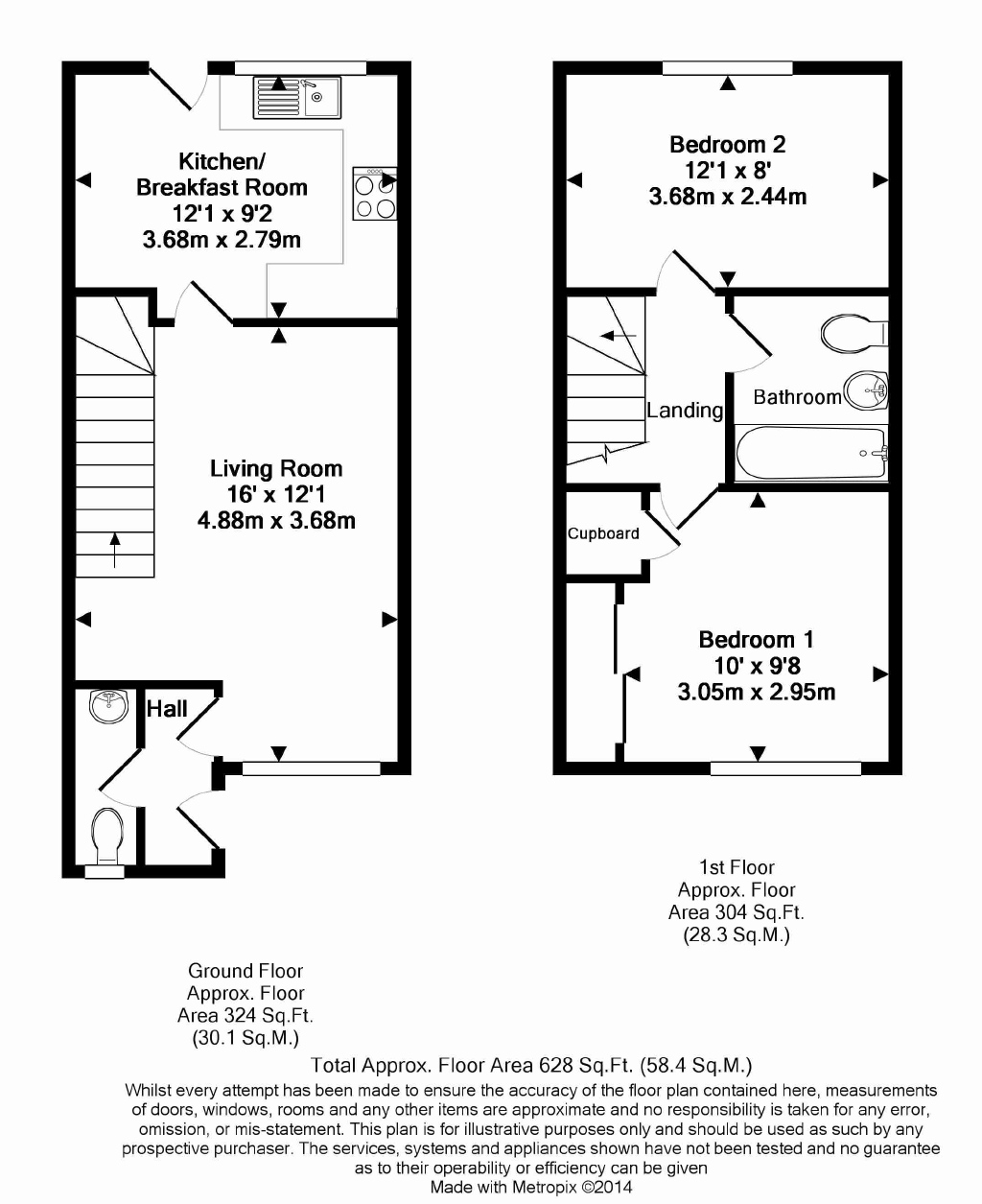 Kitchen/
Breakfast Room
12'1 x 9'2
3.68m x 2.79m

Living Room
16' x 12'1
4.88m x 3.68m

Hall

Bedroom 2
12'1 x 8'
3.68m x 2.44m

Landing

Bathroom

Cupboard

Bedroom 1
10' x 9'8
3.05m x 2.95m

1st Floor
Approx. Floor
Area 304 Sq.Ft.
(28.3 Sq.M.)

Ground Floor
Approx. Floor
Area 324 Sq.Ft.
(30.1 Sq.M.)

Total Approx. Floor Area 628 Sq.Ft. (58.4 Sq.M.)

Whilst every attempt has been made to ensure the accuracy of the floor plan contained here, measurements of doors, windows, rooms and any other items are approximate and no responsibility is taken for any error, omission, or mis-statement. This plan is for illustrative purposes only and should be used as such by any prospective purchaser. The services, systems and appliances shown have not been tested and no guarantee as to their operability or efficiency can be given
Made with Metropix ©2014